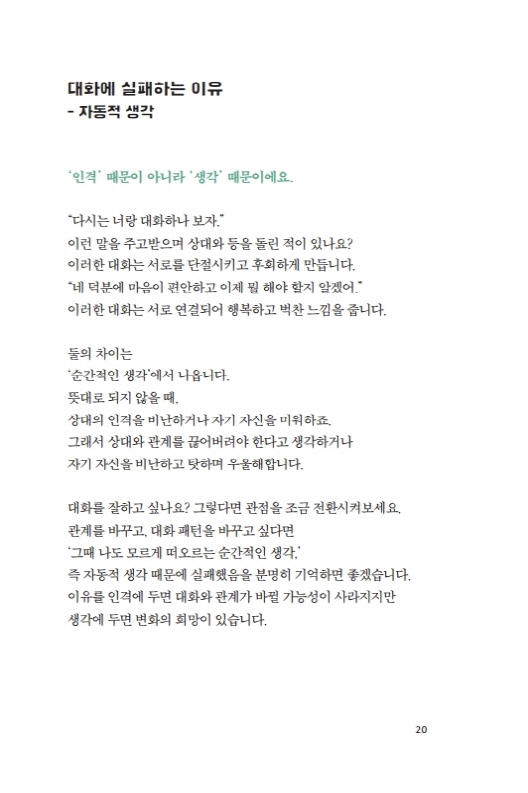 대화에 실패하는 이유
- 자동적 생각

'인격' 때문이 아니라 '생각' 때문이에요.

"다시는 너랑 대화하나 보자."
이런 말을 주고받으며 상대와 등을 돌린 적이 있나요?
이러한 대화는 서로를 단절시키고 후회하게 만듭니다.
"네 덕분에 마음이 편안하고 이제 뭘 해야 할지 알겠어."
이러한 대화는 서로 연결되어 행복하고 벅찬 느낌을 줍니다.

둘의 차이는
'순간적인 생각'에서 나옵니다.
뜻대로 되지 않을 때,
상대의 인격을 비난하거나 자기 자신을 미워하죠.
그래서 상대와 관계를 끊어버려야 한다고 생각하거나
자기 자신을 비난하고 탓하며 우울해합니다.

대화를 잘하고 싶나요? 그렇다면 관점을 조금 전환시켜보세요.
관계를 바꾸고, 대화 패턴을 바꾸고 싶다면
'그때 나도 모르게 떠오르는 순간적인 생각,'
즉 자동적 생각 때문에 실패했음을 분명히 기억하면 좋겠습니다.
이유를 인격에 두면 대화와 관계가 바뀔 가능성이 사라지지만
생각에 두면 변화의 희망이 있습니다.

20